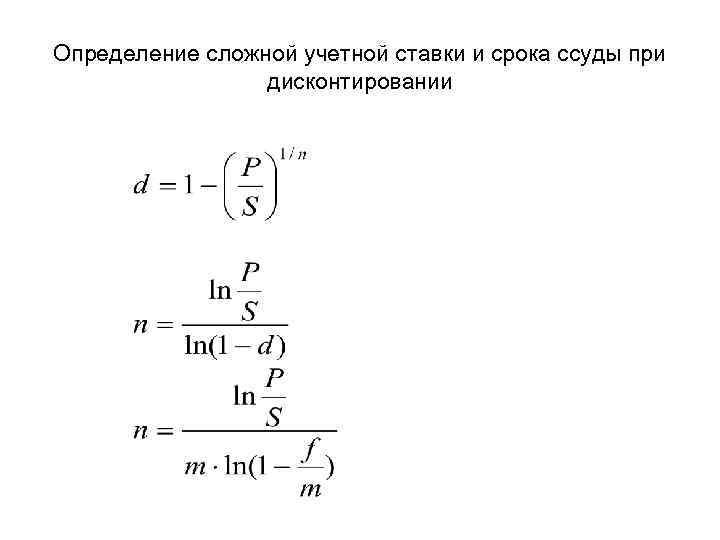 Определение сложной учетной ставки и срока ссуды при дисконтировании

$d = 1 - \left(\frac{P}{S}\right)^{1/n}$

$n = \frac{\ln\frac{P}{S}}{\ln(1-d)}$

$n = \frac{\ln\frac{P}{S}}{m \cdot \ln(1-\frac{f}{m})}$